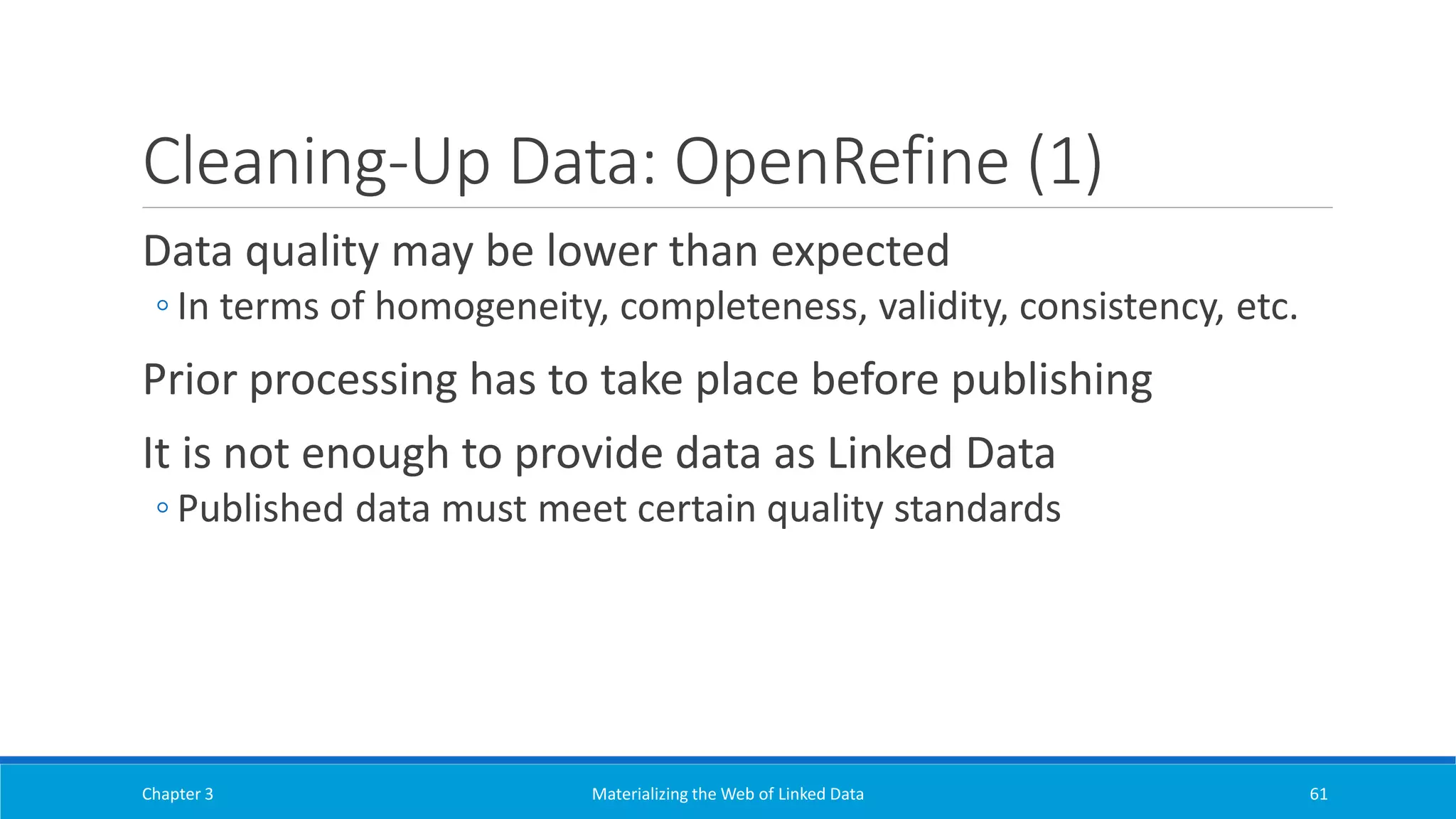 Cleaning-Up Data: OpenRefine (1)

Data quality may be lower than expected

◦ In terms of homogeneity, completeness, validity, consistency, etc.

Prior processing has to take place before publishing

It is not enough to provide data as Linked Data

◦ Published data must meet certain quality standards

Chapter 3

Materializing the Web of Linked Data

61